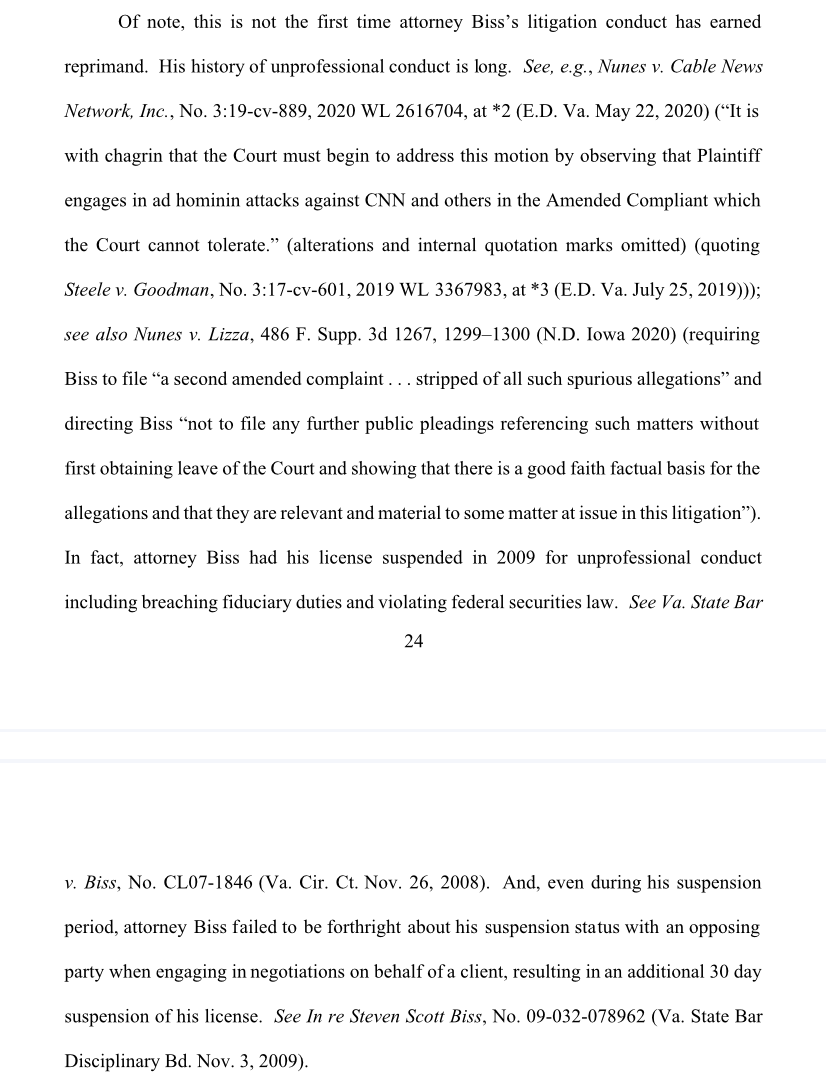 Of note, this is not the first time attorney Biss's litigation conduct has earned reprimand. His history of unprofessional conduct is long. See, e.g., Nunes v. Cable News Network, Inc., No. 3:19-cv-889, 2020 WL 2616704, at *2 (E.D. Va. May 22, 2020) ("It is with chagrin that the Court must begin to address this motion by observing that Plaintiff engages in ad hominin attacks against CNN and others in the Amended Compliant which the Court cannot tolerate." (alterations and internal quotation marks omitted) (quoting Steele v. Goodman, No. 3:17-cv-601, 2019 WL 3367983, at *3 (E.D. Va. July 25, 2019))); see also Nunes v. Lizza, 486 F. Supp. 3d 1267, 1299–1300 (N.D. Iowa 2020) (requiring Biss to file "a second amended complaint . . . stripped of all such spurious allegations" and directing Biss "not to file any further public pleadings referencing such matters without first obtaining leave of the Court and showing that there is a good faith factual basis for the allegations and that they are relevant and material to some matter at issue in this litigation"). In fact, attorney Biss had his license suspended in 2009 for unprofessional conduct including breaching fiduciary duties and violating federal securities law. See Va. State Bar

24

v. Biss, No. CL07-1846 (Va. Cir. Ct. Nov. 26, 2008). And, even during his suspension period, attorney Biss failed to be forthright about his suspension status with an opposing party when engaging in negotiations on behalf of a client, resulting in an additional 30 day suspension of his license. See In re Steven Scott Biss, No. 09-032-078962 (Va. State Bar Disciplinary Bd. Nov. 3, 2009).